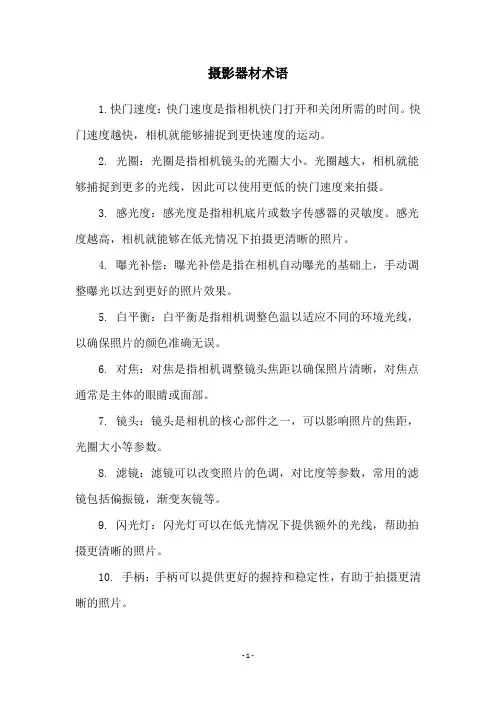 摄影器材术语

1. 快门速度：快门速度是指相机快门打开和关闭所需的时间。快门速度越快，相机就能够捕捉到更快速度的运动。

2. 光圈：光圈是指相机镜头的光圈大小。光圈越大，相机就能够捕捉到更多的光线，因此可以使用更低的快门速度来拍摄。

3. 感光度：感光度是指相机底片或数字传感器的灵敏度。感光度越高，相机就能够在低光情况下拍摄更清晰的照片。

4. 曝光补偿：曝光补偿是指在相机自动曝光的基础上，手动调整曝光以达到更好的照片效果。

5. 白平衡：白平衡是指相机调整色温以适应不同的环境光线，以确保照片的颜色准确无误。

6. 对焦：对焦是指相机调整镜头焦距以确保照片清晰，对焦点通常是主体的眼睛或面部。

7. 镜头：镜头是相机的核心部件之一，可以影响照片的焦距，光圈大小等参数。

8. 滤镜：滤镜可以改变照片的色调，对比度等参数，常用的滤镜包括偏振镜，渐变灰镜等。

9. 闪光灯：闪光灯可以在低光情况下提供额外的光线，帮助拍摄更清晰的照片。

10. 手柄：手柄可以提供更好的握持和稳定性，有助于拍摄更清晰的照片。

- 1 -